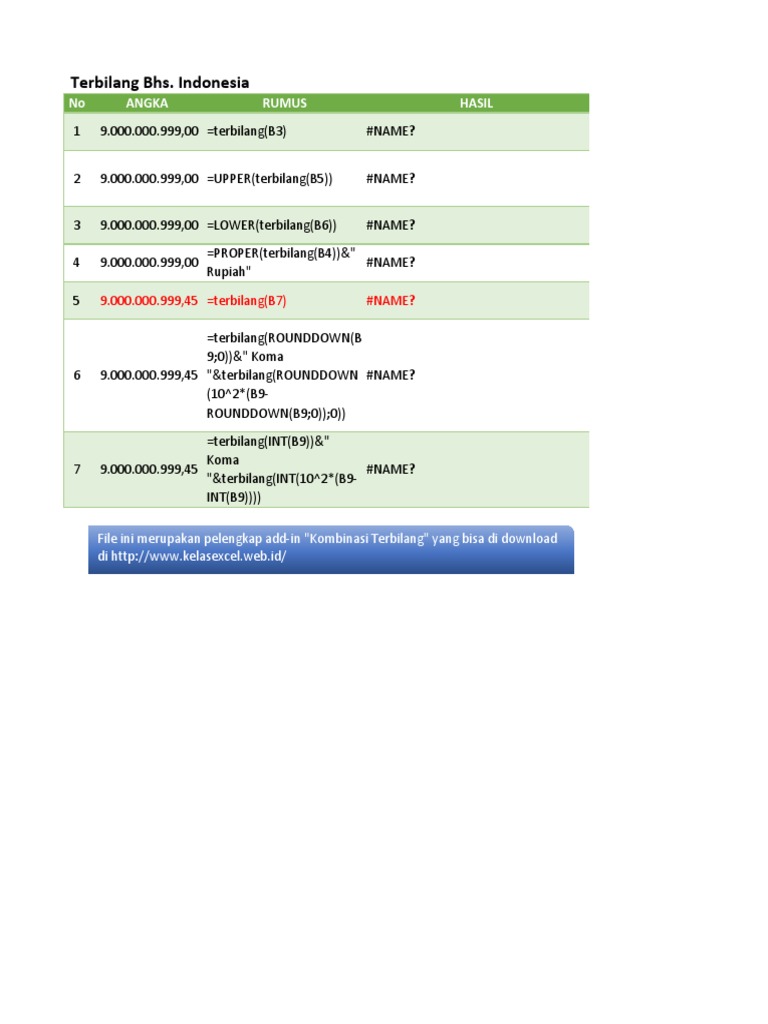 Terbilang Bhs. Indonesia

| No | ANGKA | RUMUS | HASIL |
|---|---|---|---|
| 1 | 9.000.000.999,00 | =terbilang(B3) | #NAME? |
| 2 | 9.000.000.999,00 | =UPPER(terbilang(B5)) | #NAME? |
| 3 | 9.000.000.999,00 | =LOWER(terbilang(B6)) | #NAME? |
| 4 | 9.000.000.999,00 | =PROPER(terbilang(B4))&" Rupiah" | #NAME? |
| 5 | 9.000.000.999,45 | =terbilang(B7) | #NAME? |
| 6 | 9.000.000.999,45 | =terbilang(ROUNDDOWN(B9;0))&" Koma "&terbilang(ROUNDDOWN(10^2*(B9-ROUNDDOWN(B9;0));0)) | #NAME? |
| 7 | 9.000.000.999,45 | =terbilang(INT(B9))&" Koma "&terbilang(INT(10^2*(B9-INT(B9)))) | #NAME? |

File ini merupakan pelengkap add-in "Kombinasi Terbilang" yang bisa di download di http://www.kelasexcel.web.id/